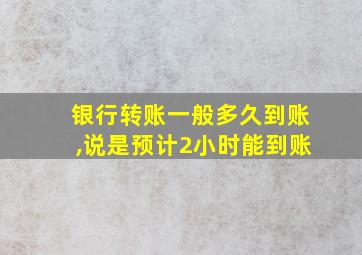 银行转账一般多久到账,说是预计2小时能到账